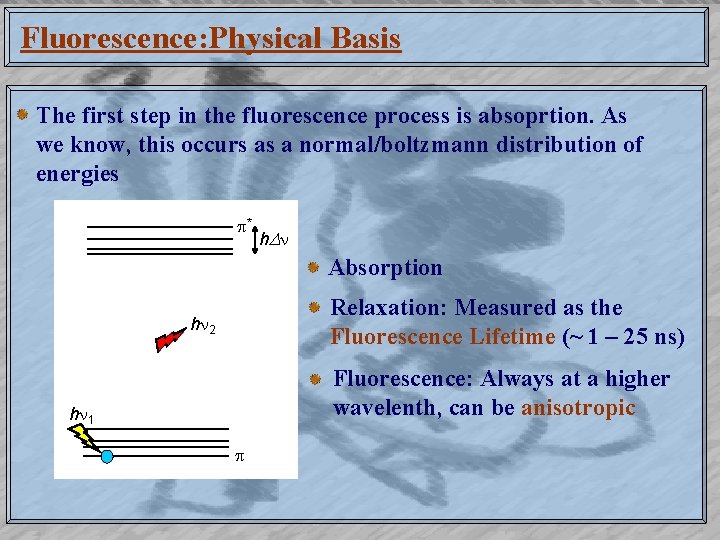 Fluorescence:Physical Basis

The first step in the fluorescence process is absoprtion. As we know, this occurs as a normal/boltzmann distribution of energies

$\pi^*$ $h\Delta\nu$

$h\nu_2$

$h\nu_1$

$\pi$

Absorption

Relaxation: Measured as the Fluorescence Lifetime (~1 – 25 ns)

Fluorescence: Always at a higher wavelenth, can be anisotropic